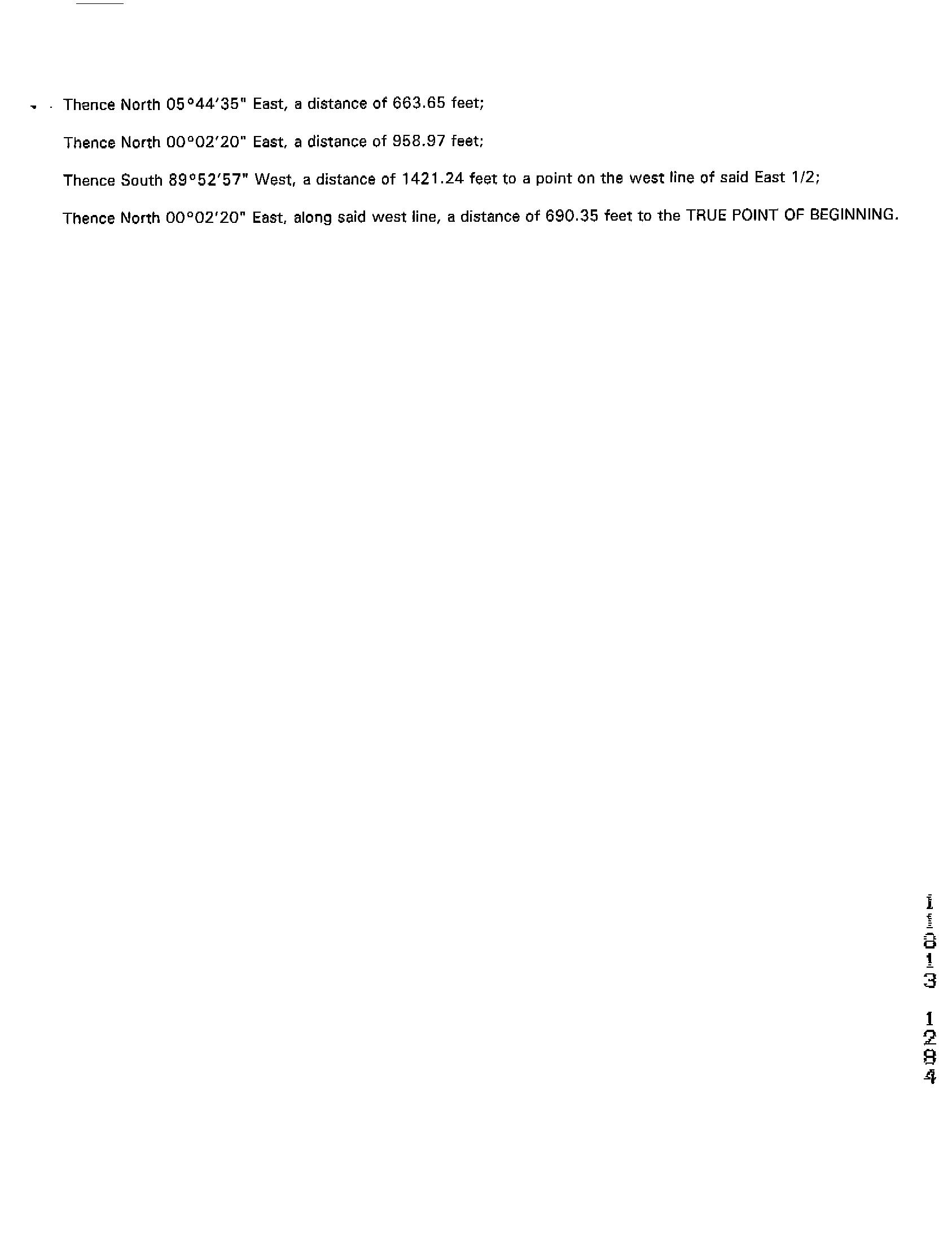 Thence North 05°44'35" East, a distance of 663.65 feet;

Thence North 00°02'20" East, a distance of 958.97 feet;

Thence South 89°52'57" West, a distance of 1421.24 feet to a point on the west line of said East 1/2;

Thence North 00°02'20" East, along said west line, a distance of 690.35 feet to the TRUE POINT OF BEGINNING.

11013 1284